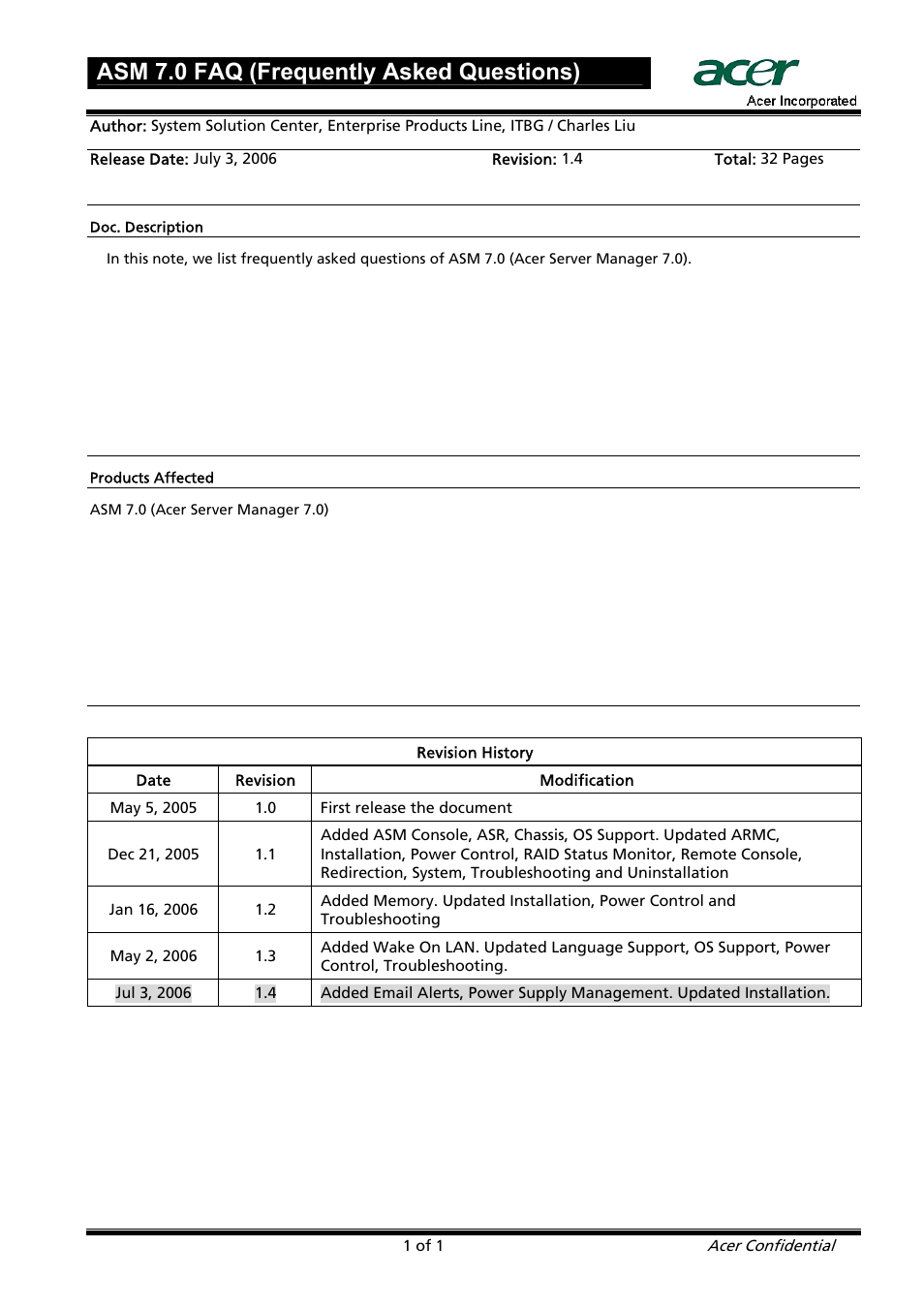 ASM 7.0 FAQ (Frequently Asked Questions)

acer
Acer Incorporated

Author: System Solution Center, Enterprise Products Line, ITBG / Charles Liu

Release Date: July 3, 2006

Revision: 1.4

Total: 32 Pages

Doc. Description

In this note, we list frequently asked questions of ASM 7.0 (Acer Server Manager 7.0).

Products Affected

ASM 7.0 (Acer Server Manager 7.0)

Revision History

| Date | Revision | Modification |
|---|---|---|
| May 5, 2005 | 1.0 | First release the document |
| Dec 21, 2005 | 1.1 | Added ASM Console, ASR, Chassis, OS Support. Updated ARMC, Installation, Power Control, RAID Status Monitor, Remote Console, Redirection, System, Troubleshooting and Uninstallation |
| Jan 16, 2006 | 1.2 | Added Memory. Updated Installation, Power Control and Troubleshooting |
| May 2, 2006 | 1.3 | Added Wake On LAN. Updated Language Support, OS Support, Power Control, Troubleshooting. |
| Jul 3, 2006 | 1.4 | Added Email Alerts, Power Supply Management. Updated Installation. |

1 of 1

Acer Confidential